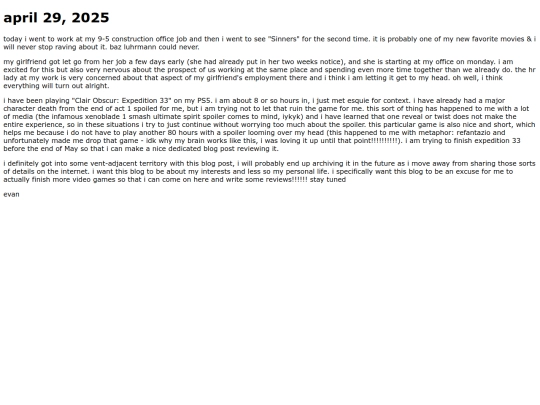 april 29, 2025

today i went to work at my 9-5 construction office job and then i went to see "Sinners" for the second time. it is probably one of my new favorite movies & i will never stop raving about it. baz luhrmann could never.

my girlfriend got let go from her job a few days early (she had already put in her two weeks notice), and she is starting at my office on monday. i am excited for this but also very nervous about the prospect of us working at the same place and spending even more time together than we already do. the hr lady at my work is very concerned about that aspect of my girlfriend's employment there and i think i am letting it get to my head. oh well, i think everything will turn out alright.

i have been playing "Clair Obscur: Expedition 33" on my PS5. i am about 8 or so hours in, i just met esquie for context. i have already had a major character death from the end of act 1 spoiled for me, but i am trying not to let that ruin the game for me. this sort of thing has happened to me with a lot of media (the infamous xenoblade 1 smash ultimate spirit spoiler comes to mind, iykyk) and i have learned that one reveal or twist does not make the entire experience, so in these situations i try to just continue without worrying too much about the spoiler. this particular game is also nice and short, which helps me because i do not have to play another 80 hours with a spoiler looming over my head (this happened to me with metaphor: refantazio and unfortunately made me drop that game - idk why my brain works like this, i was loving it up until that point!!!!!!!!!!). i am trying to finish expedition 33 before the end of May so that i can make a nice dedicated blog post reviewing it.

i definitely got into some vent-adjacent territory with this blog post, i will probably end up archiving it in the future as i move away from sharing those sorts of details on the internet. i want this blog to be about my interests and less so my personal life. i specifically want this blog to be an excuse for me to actually finish more video games so that i can come on here and write some reviews!!!!!! stay tuned

evan